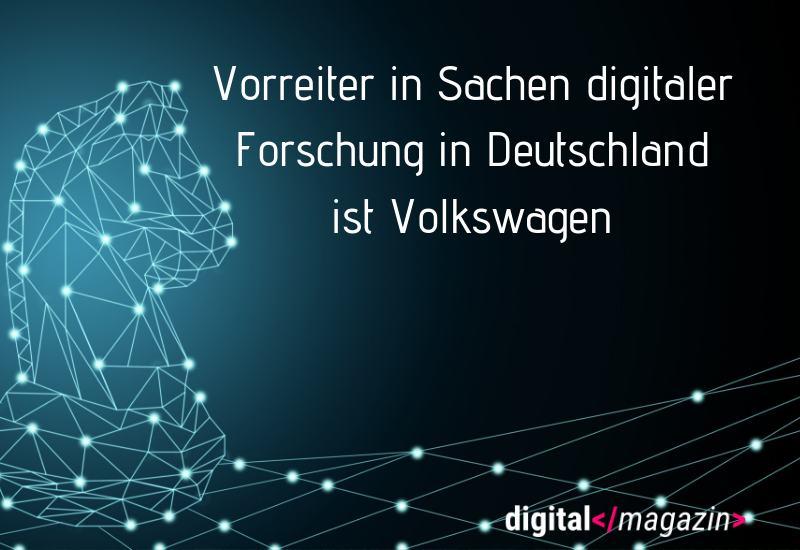 Vorreiter in Sachen digitaler Forschung in Deutschland ist Volkswagen

digital</magazin>